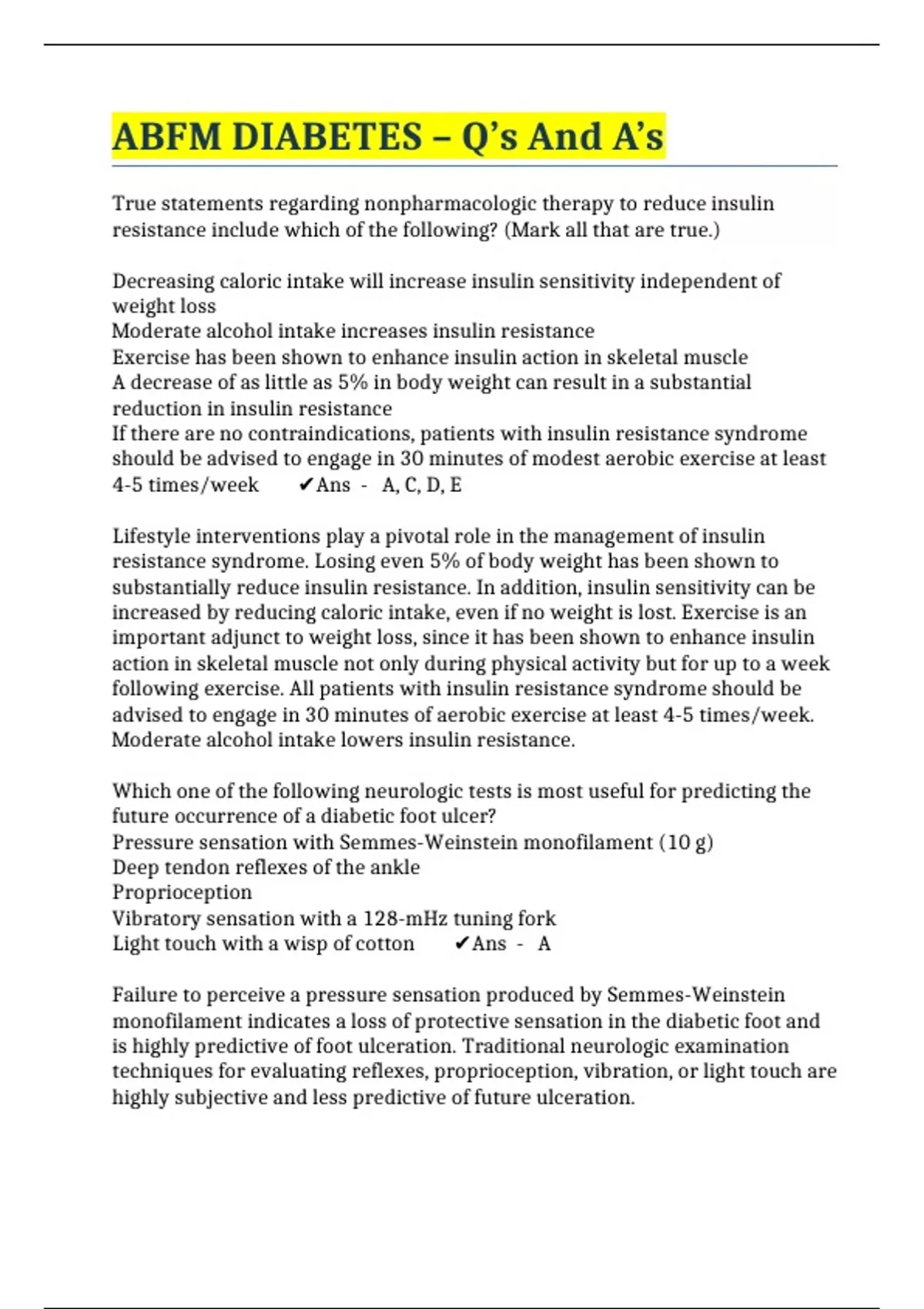 ABFM DIABETES – Q's And A's

True statements regarding nonpharmacologic therapy to reduce insulin resistance include which of the following? (Mark all that are true.)

Decreasing caloric intake will increase insulin sensitivity independent of weight loss
Moderate alcohol intake increases insulin resistance
Exercise has been shown to enhance insulin action in skeletal muscle
A decrease of as little as 5% in body weight can result in a substantial reduction in insulin resistance
If there are no contraindications, patients with insulin resistance syndrome should be advised to engage in 30 minutes of modest aerobic exercise at least 4-5 times/week ✔Ans - A, C, D, E

Lifestyle interventions play a pivotal role in the management of insulin resistance syndrome. Losing even 5% of body weight has been shown to substantially reduce insulin resistance. In addition, insulin sensitivity can be increased by reducing caloric intake, even if no weight is lost. Exercise is an important adjunct to weight loss, since it has been shown to enhance insulin action in skeletal muscle not only during physical activity but for up to a week following exercise. All patients with insulin resistance syndrome should be advised to engage in 30 minutes of aerobic exercise at least 4-5 times/week. Moderate alcohol intake lowers insulin resistance.

Which one of the following neurologic tests is most useful for predicting the future occurrence of a diabetic foot ulcer?
Pressure sensation with Semmes-Weinstein monofilament (10 g)
Deep tendon reflexes of the ankle
Proprioception
Vibratory sensation with a 128-mHz tuning fork
Light touch with a wisp of cotton ✔Ans - A

Failure to perceive a pressure sensation produced by Semmes-Weinstein monofilament indicates a loss of protective sensation in the diabetic foot and is highly predictive of foot ulceration. Traditional neurologic examination techniques for evaluating reflexes, proprioception, vibration, or light touch are highly subjective and less predictive of future ulceration.